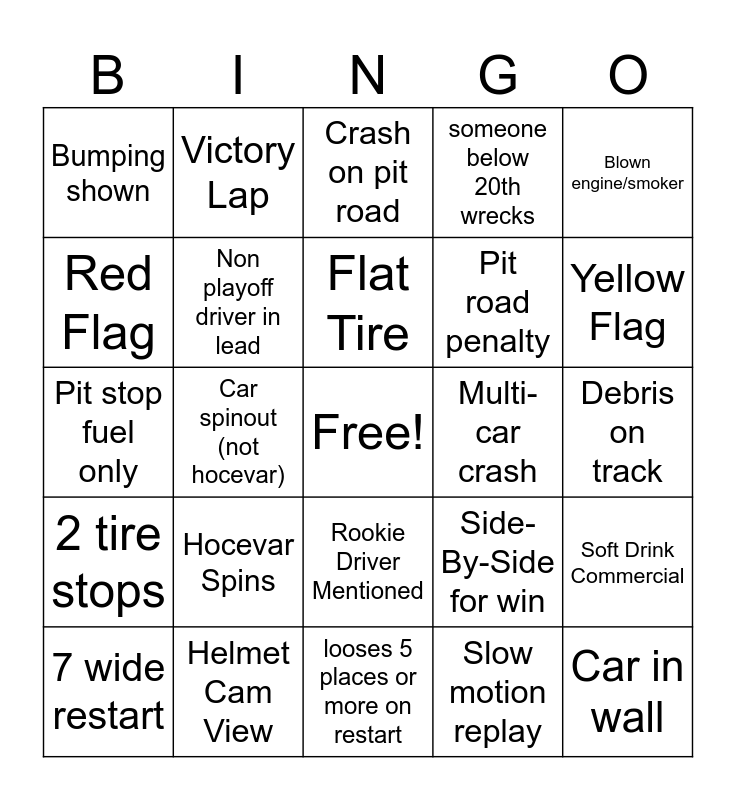 | B | I | N | G | O |
|---|---|---|---|---|
| Bumping shown | Victory Lap | Crash on pit road | someone below 20th wrecks | Blown engine/smoker |
| Red Flag | Non playoff driver in lead | Flat Tire | Pit road penalty | Yellow Flag |
| Pit stop fuel only | Car spinout (not hocevar) | Free! | Multi-car crash | Debris on track |
| 2 tire stops | Hocevar Spins | Rookie Driver Mentioned | Side-By-Side for win | Soft Drink Commercial |
| 7 wide restart | Helmet Cam View | looses 5 places or more on restart | Slow motion replay | Car in wall |